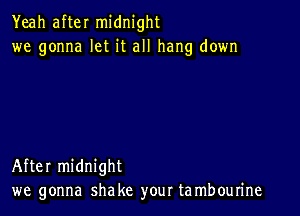 Yeah after midnight
we gonna let it all hang down

After midnight
we gonna shake your tambourine